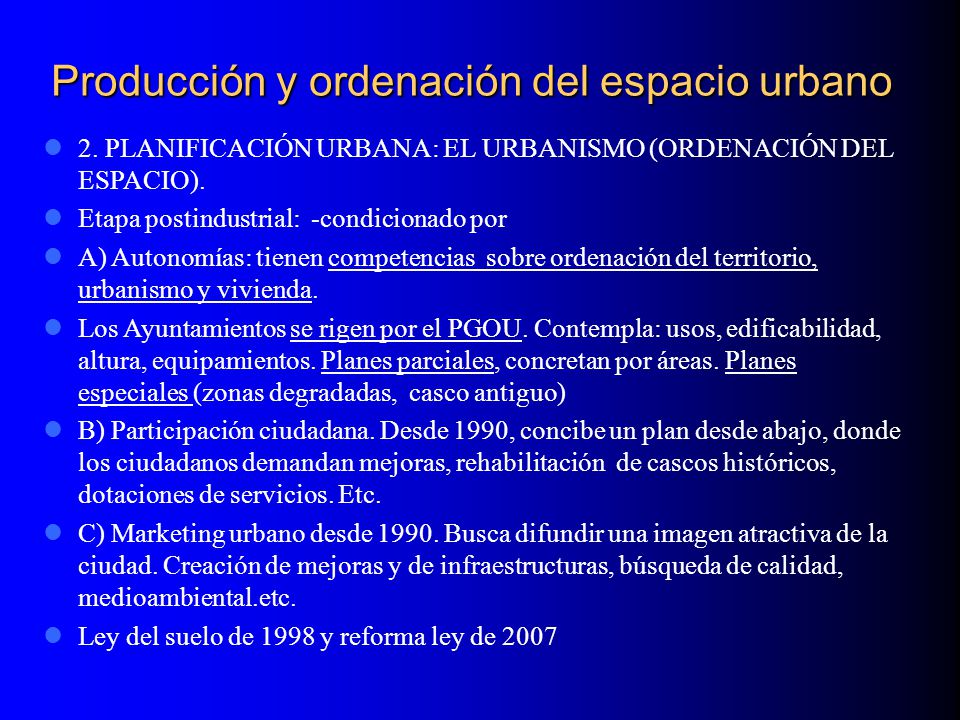 Producción y ordenación del espacio urbano

2. PLANIFICACIÓN URBANA: EL URBANISMO (ORDENACIÓN DEL ESPACIO).

Etapa postindustrial: -condicionado por

A) Autonomías: tienen competencias sobre ordenación del territorio, urbanismo y vivienda.

Los Ayuntamientos se rigen por el PGOU. Contempla: usos, edificabilidad, altura, equipamientos. Planes parciales, concretan por áreas. Planes especiales (zonas degradadas, casco antiguo)

B) Participación ciudadana. Desde 1990, concibe un plan desde abajo, donde los ciudadanos demandan mejoras, rehabilitación de cascos históricos, dotaciones de servicios. Etc.

C) Marketing urbano desde 1990. Busca difundir una imagen atractiva de la ciudad. Creación de mejoras y de infraestructuras, búsqueda de calidad, medioambiental.etc.

Ley del suelo de 1998 y reforma ley de 2007